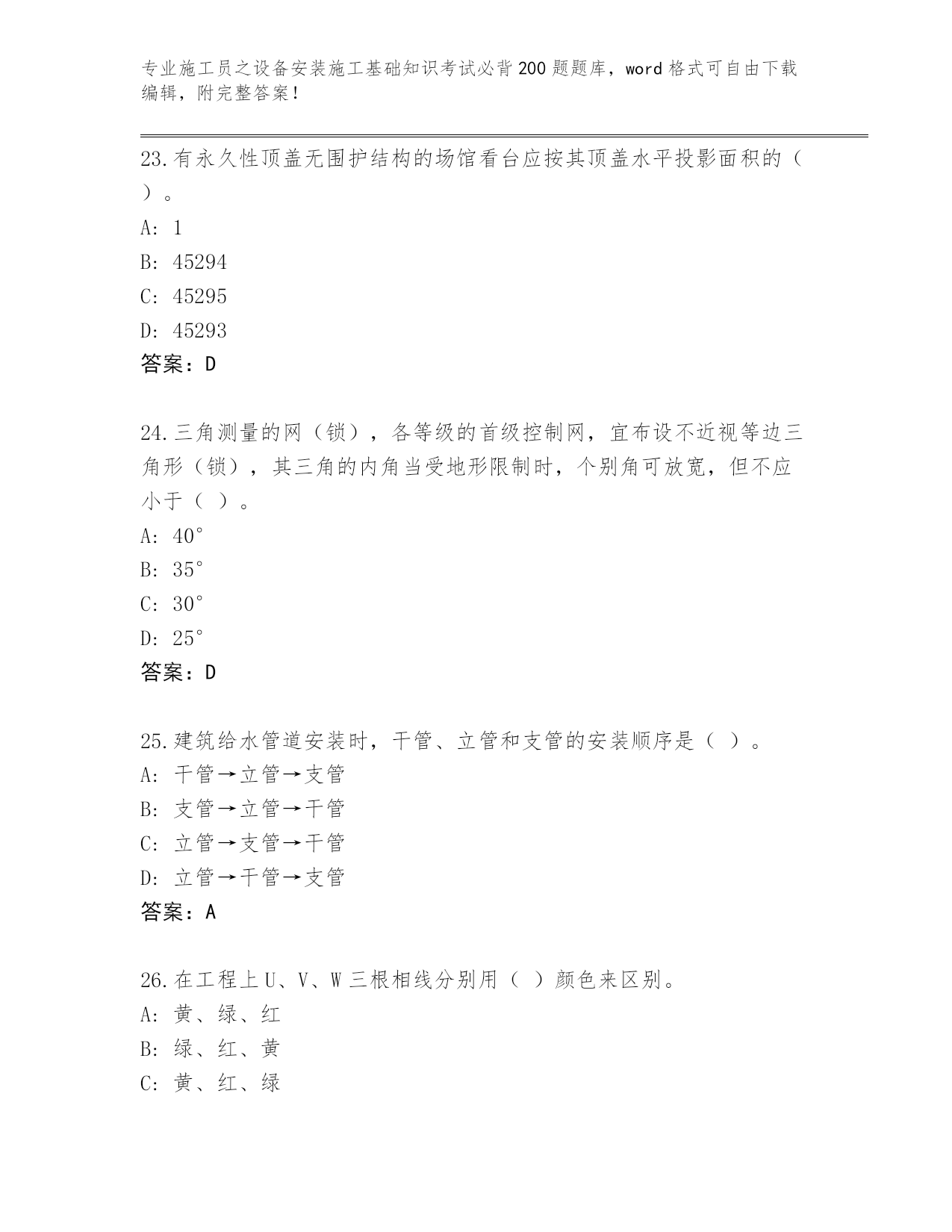 专业施工员之设备安装施工基础知识考试必背200题题库，word格式可自由下载编辑，附完整答案！

23.有永久性顶盖无围护结构的场馆看台应按其顶盖水平投影面积的（ ）。

A: 1

B: 45294

C: 45295

D: 45293

答案：D

24.三角测量的网（锁），各等级的首级控制网，宜布设不近视等边三角形（锁），其三角的内角当受地形限制时，个别角可放宽，但不应小于（ ）。

A: 40°

B: 35°

C: 30°

D: 25°

答案：D

25.建筑给水管道安装时，干管、立管和支管的安装顺序是（ ）。

A: 干管→立管→支管

B: 支管→立管→干管

C: 立管→支管→干管

D: 立管→干管→支管

答案：A

26.在工程上U、V、W三根相线分别用（ ）颜色来区别。

A: 黄、绿、红

B: 绿、红、黄

C: 黄、红、绿